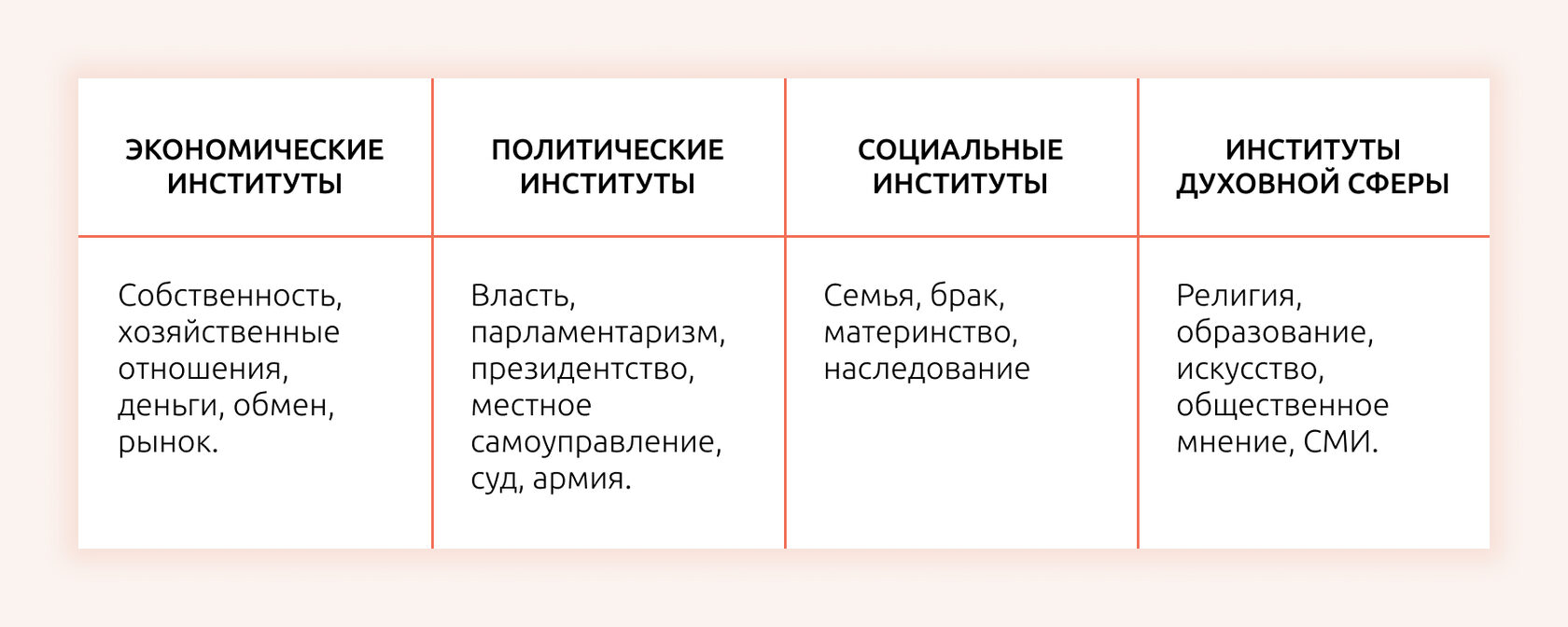 | ЭКОНОМИЧЕСКИЕ ИНСТИТУТЫ | ПОЛИТИЧЕСКИЕ ИНСТИТУТЫ | СОЦИАЛЬНЫЕ ИНСТИТУТЫ | ИНСТИТУТЫ ДУХОВНОЙ СФЕРЫ |
|---|---|---|---|
| Собственность, хозяйственные отношения, деньги, обмен, рынок. | Власть, парламентаризм, президентство, местное самоуправление, суд, армия. | Семья, брак, материнство, наследование | Религия, образование, искусство, общественное мнение, СМИ. |